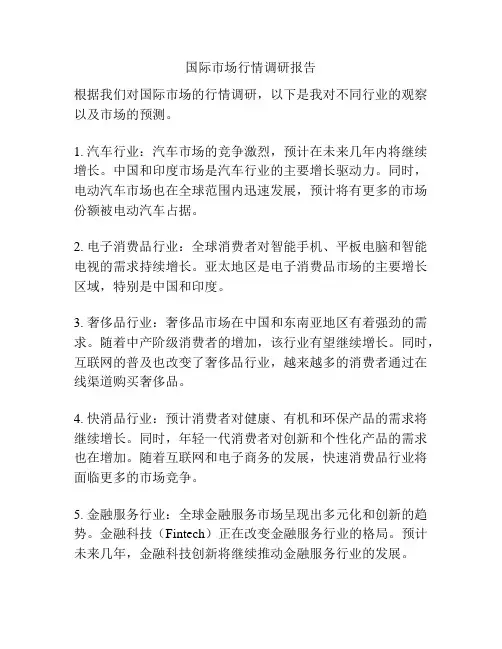 国际市场行情调研报告

根据我们对国际市场的行情调研，以下是我对不同行业的观察以及市场的预测。

1. 汽车行业：汽车市场的竞争激烈，预计在未来几年内将继续增长。中国和印度市场是汽车行业的主要增长驱动力。同时，电动汽车市场也在全球范围内迅速发展，预计将有更多的市场份额被电动汽车占据。

2. 电子消费品行业：全球消费者对智能手机、平板电脑和智能电视的需求持续增长。亚太地区是电子消费品市场的主要增长区域，特别是中国和印度。

3. 奢侈品行业：奢侈品市场在中国和东南亚地区有着强劲的需求。随着中产阶级消费者的增加，该行业有望继续增长。同时，互联网的普及也改变了奢侈品行业，越来越多的消费者通过在线渠道购买奢侈品。

4. 快消品行业：预计消费者对健康、有机和环保产品的需求将继续增长。同时，年轻一代消费者对创新和个性化产品的需求也在增加。随着互联网和电子商务的发展，快速消费品行业将面临更多的市场竞争。

5. 金融服务行业：全球金融服务市场呈现出多元化和创新的趋势。金融科技（Fintech）正在改变金融服务行业的格局。预计未来几年，金融科技创新将继续推动金融服务行业的发展。